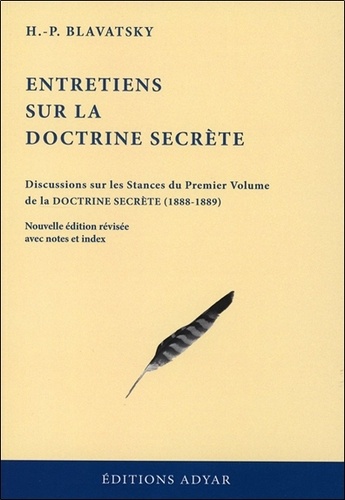 H.-P. BLAVATSKY

ENTRETIENS
SUR LA
DOCTRINE SECRÈTE

Discussions sur les Stances du Premier Volume de la DOCTRINE SECRÈTE (1888-1889)

Nouvelle édition révisée avec notes et index

ÉDITIONS ADYAR